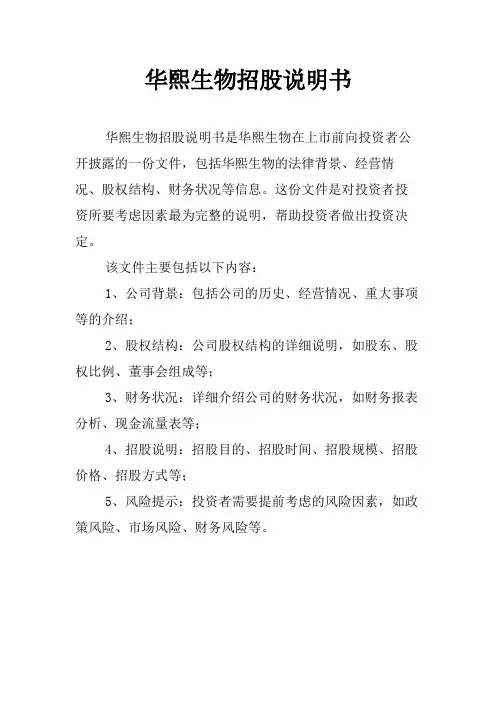 华熙生物招股说明书

华熙生物招股说明书是华熙生物在上市前向投资者公开披露的一份文件，包括华熙生物的法律背景、经营情况、股权结构、财务状况等信息。这份文件是对投资者投资所要考虑因素最为完整的说明，帮助投资者做出投资决定。

该文件主要包括以下内容：

1、公司背景：包括公司的历史、经营情况、重大事项等的介绍；

2、股权结构：公司股权结构的详细说明，如股东、股权比例、董事会组成等；

3、财务状况：详细介绍公司的财务状况，如财务报表分析、现金流量表等；

4、招股说明：招股目的、招股时间、招股规模、招股价格、招股方式等；

5、风险提示：投资者需要提前考虑的风险因素，如政策风险、市场风险、财务风险等。